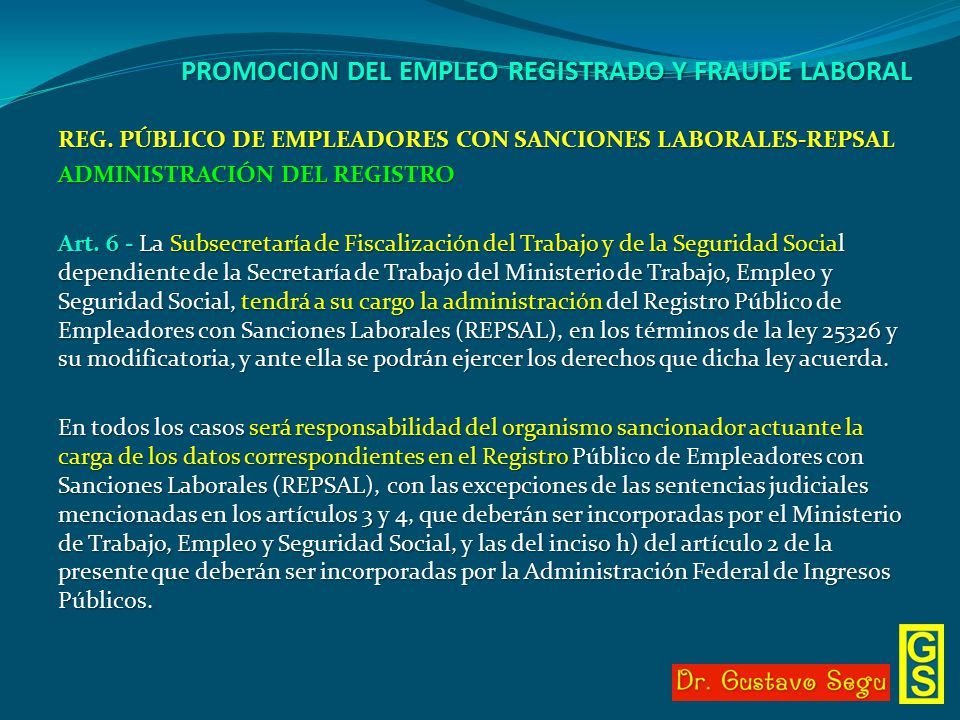 PROMOCION DEL EMPLEO REGISTRADO Y FRAUDE LABORAL

REG. PÚBLICO DE EMPLEADORES CON SANCIONES LABORALES-REPSAL
ADMINISTRACIÓN DEL REGISTRO

Art. 6 - La Subsecretaría de Fiscalización del Trabajo y de la Seguridad Social dependiente de la Secretaría de Trabajo del Ministerio de Trabajo, Empleo y Seguridad Social, tendrá a su cargo la administración del Registro Público de Empleadores con Sanciones Laborales (REPSAL), en los términos de la ley 25326 y su modificatoria, y ante ella se podrán ejercer los derechos que dicha ley acuerda.

En todos los casos será responsabilidad del organismo sancionador actuante la carga de los datos correspondientes en el Registro Público de Empleadores con Sanciones Laborales (REPSAL), con las excepciones de las sentencias judiciales mencionadas en los artículos 3 y 4, que deberán ser incorporadas por el Ministerio de Trabajo, Empleo y Seguridad Social, y las del inciso h) del artículo 2 de la presente que deberán ser incorporadas por la Administración Federal de Ingresos Públicos.

Dr. Gustavo Segu

GS